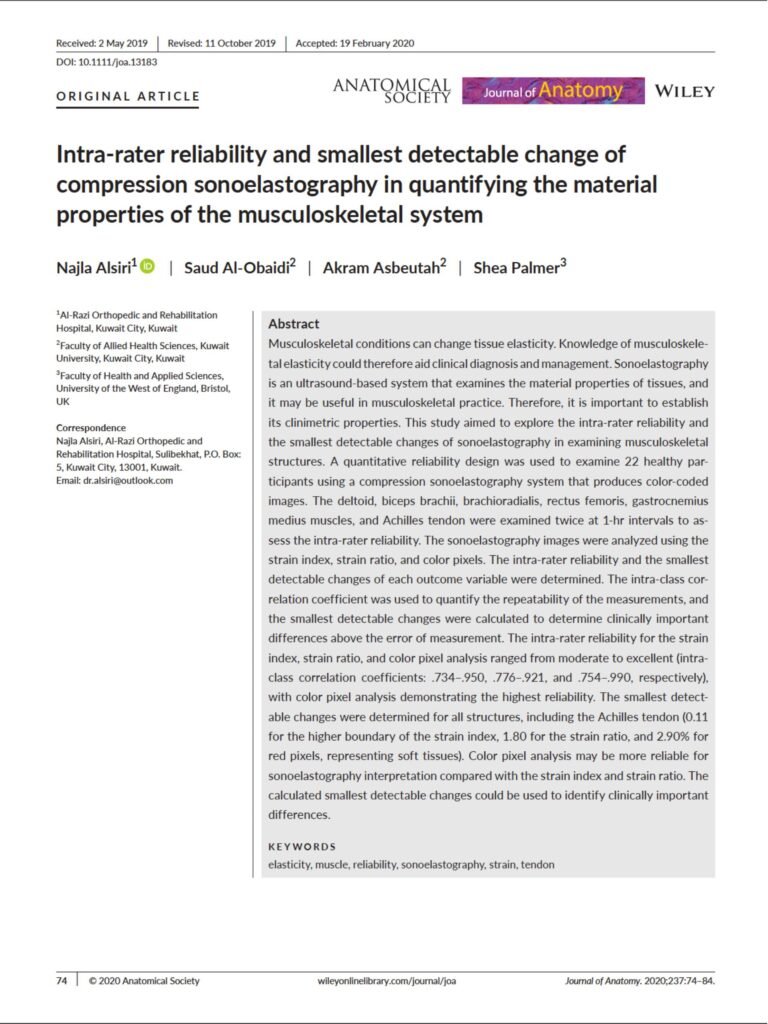 Received: 2 May 2019 | Revised: 11 October 2019 | Accepted: 19 February 2020

DOI: 10.1111/joa.13183

ORIGINAL ARTICLE

ANATOMICAL SOCIETY Journal of Anatomy WILEY

Intra-rater reliability and smallest detectable change of compression sonoelastography in quantifying the material properties of the musculoskeletal system

Najla Alsiri$^1$ | Saud Al-Obaidi$^2$ | Akram Asbeutah$^2$ | Shea Palmer$^3$

$^1$Al-Razi Orthopedic and Rehabilitation Hospital, Kuwait City, Kuwait

$^2$Faculty of Allied Health Sciences, Kuwait University, Kuwait City, Kuwait

$^3$Faculty of Health and Applied Sciences, University of the West of England, Bristol, UK

Correspondence
Najla Alsiri, Al-Razi Orthopedic and Rehabilitation Hospital, Sulibekhat, P.O. Box: 5, Kuwait City, 13001, Kuwait.
Email: dr.alsiri@outlook.com

Abstract
Musculoskeletal conditions can change tissue elasticity. Knowledge of musculoskeletal elasticity could therefore aid clinical diagnosis and management. Sonoelastography is an ultrasound-based system that examines the material properties of tissues, and it may be useful in musculoskeletal practice. Therefore, it is important to establish its clinimetric properties. This study aimed to explore the intra-rater reliability and the smallest detectable changes of sonoelastography in examining musculoskeletal structures. A quantitative reliability design was used to examine 22 healthy participants using a compression sonoelastography system that produces color-coded images. The deltoid, biceps brachii, brachioradialis, rectus femoris, gastrocnemius medius muscles, and Achilles tendon were examined twice at 1-hr intervals to assess the intra-rater reliability. The sonoelastography images were analyzed using the strain index, strain ratio, and color pixels. The intra-rater reliability and the smallest detectable changes of each outcome variable were determined. The intra-class correlation coefficient was used to quantify the repeatability of the measurements, and the smallest detectable changes were calculated to determine clinically important differences above the error of measurement. The intra-rater reliability for the strain index, strain ratio, and color pixel analysis ranged from moderate to excellent (intra-class correlation coefficients: .734–.950, .776–.921, and .754–.990, respectively), with color pixel analysis demonstrating the highest reliability. The smallest detectable changes were determined for all structures, including the Achilles tendon (0.11 for the higher boundary of the strain index, 1.80 for the strain ratio, and 2.90% for red pixels, representing soft tissues). Color pixel analysis may be more reliable for sonoelastography interpretation compared with the strain index and strain ratio. The calculated smallest detectable changes could be used to identify clinically important differences.

KEYWORDS
elasticity, muscle, reliability, sonoelastography, strain, tendon

74 | © 2020 Anatomical Society wileyonlinelibrary.com/journal/joa Journal of Anatomy. 2020;237:74–84.